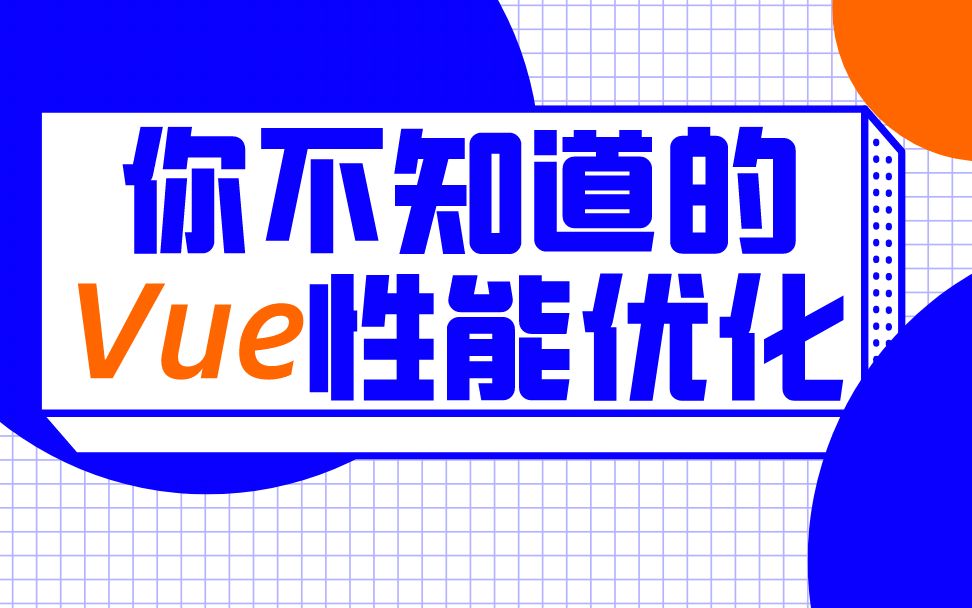 你不知道的
Vue性能优化